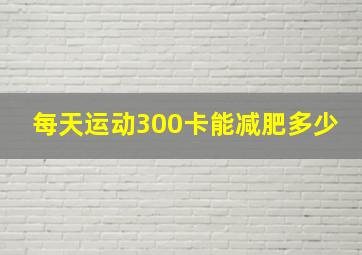 每天运动300卡能减肥多少